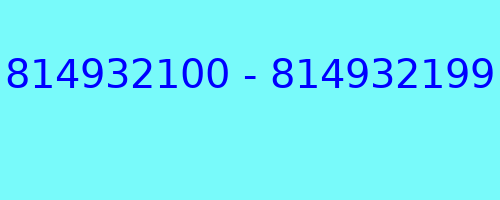 814932100 - 814932199